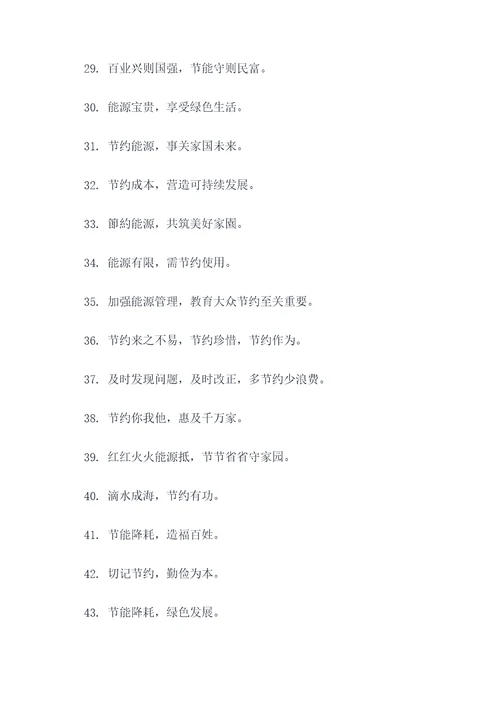 29. 百业兴则国强，节能守则民富。

30. 能源宝贵，享受绿色生活。

31. 节约能源，事关家国未来。

32. 节约成本，营造可持续发展。

33. 節約能源，共筑美好家園。

34. 能源有限，需节约使用。

35. 加强能源管理，教育大众节约至关重要。

36. 节约来之不易，节约珍惜，节约作为。

37. 及时发现问题，及时改正，多节约少浪费。

38. 节约你我他，惠及千万家。

39. 红红火火能源抵，节节省省守家园。

40. 滴水成海，节约有功。

41. 节能降耗，造福百姓。

42. 切记节约，勤俭为本。

43. 节能降耗，绿色发展。